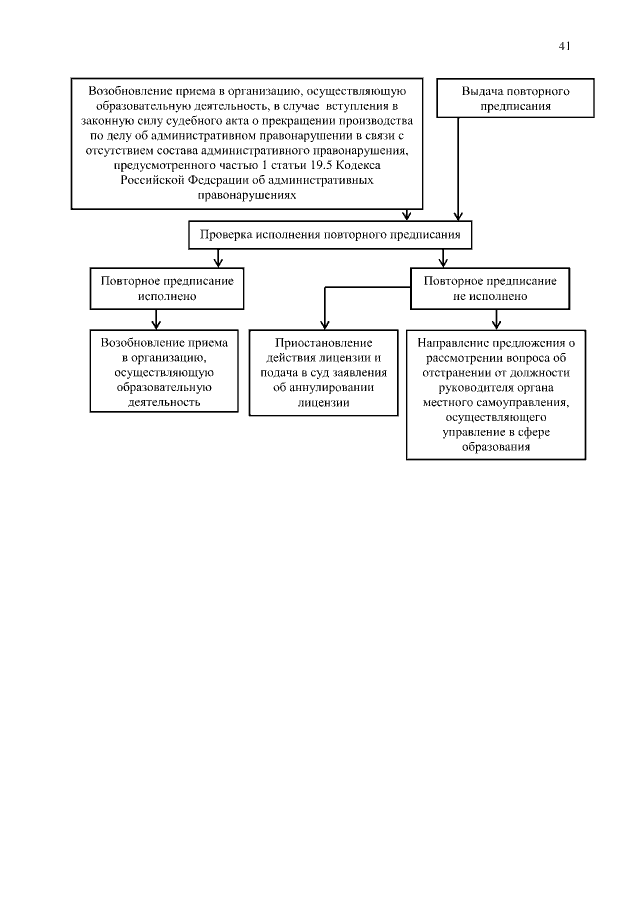 41

Возобновление приема в организацию, осуществляющую образовательную деятельность, в случае вступления в законную силу судебного акта о прекращении производства по делу об административном правонарушении в связи с отсутствием состава административного правонарушения, предусмотренного частью 1 статьи 19.5 Кодекса Российской Федерации об административных правонарушениях

Выдача повторного предписания

Проверка исполнения повторного предписания

Повторное предписание исполнено

Повторное предписание не исполнено

Возобновление приема в организацию, осуществляющую образовательную деятельность

Приостановление действия лицензии и подача в суд заявления об аннулировании лицензии

Направление предложения о рассмотрении вопроса об отстранении от должности руководителя органа местного самоуправления, осуществляющего управление в сфере образования